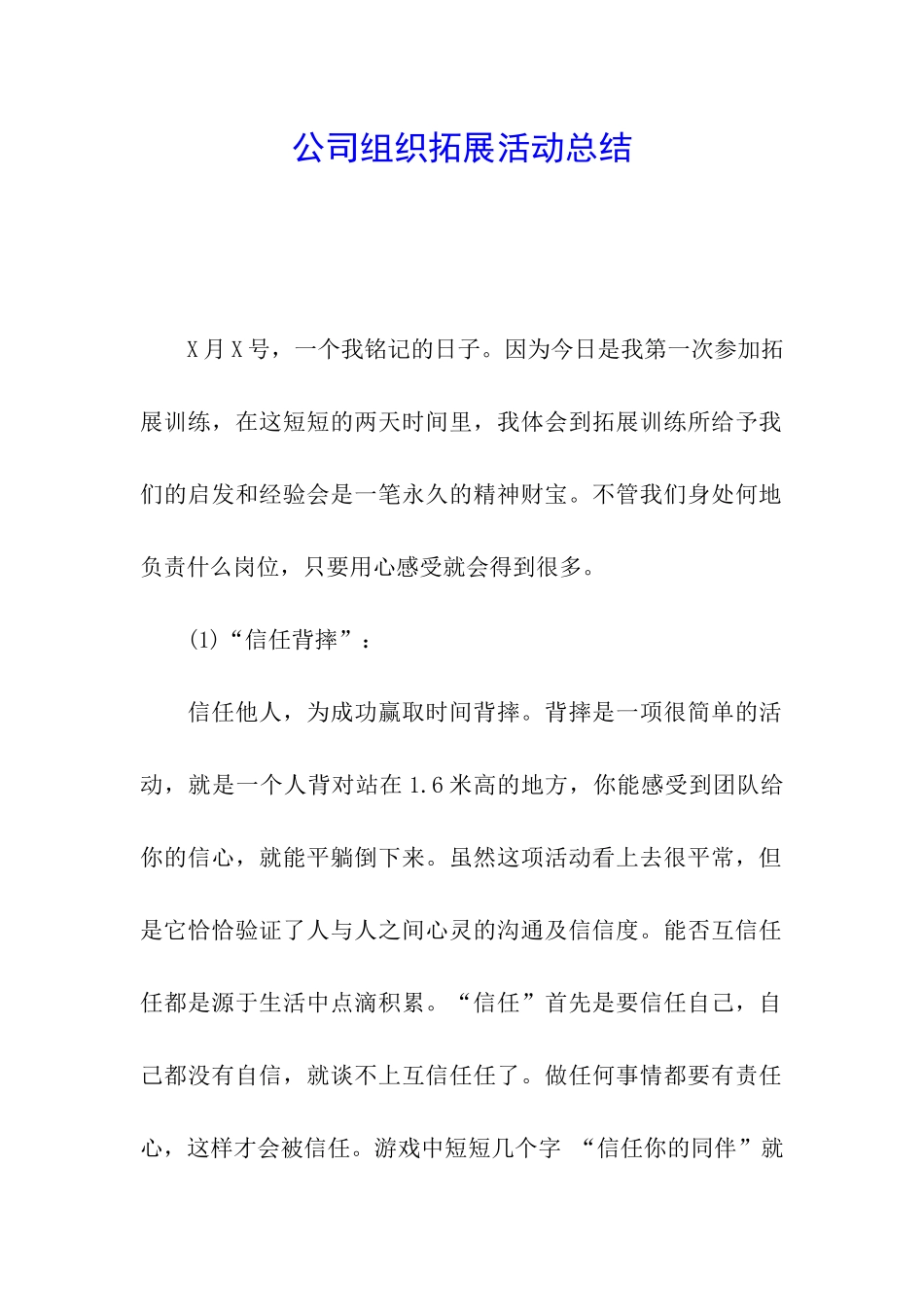 公司组织拓展活动总结

X月X号，一个我铭记的日子。因为今日是我第一次参加拓展训练，在这短短的两天时间里，我体会到拓展训练所给予我们的启发和经验会是一笔永久的精神财宝。不管我们身处何地负责什么岗位，只要用心感受就会得到很多。

(1)“信任背摔”：

信任他人，为成功赢取时间背摔。背摔是一项很简单的活动，就是一个人背对站在1.6米高的地方，你能感受到团队给你的信心，就能平躺倒下来。虽然这项活动看上去很平常，但是它恰恰验证了人与人之间心灵的沟通及信信度。能否互信任任都是源于生活中点滴积累。“信任”首先是要信任自己，自己都没有自信，就谈不上互信任任了。做任何事情都要有责任心，这样才会被信任。游戏中短短几个字 “信任你的同伴”就